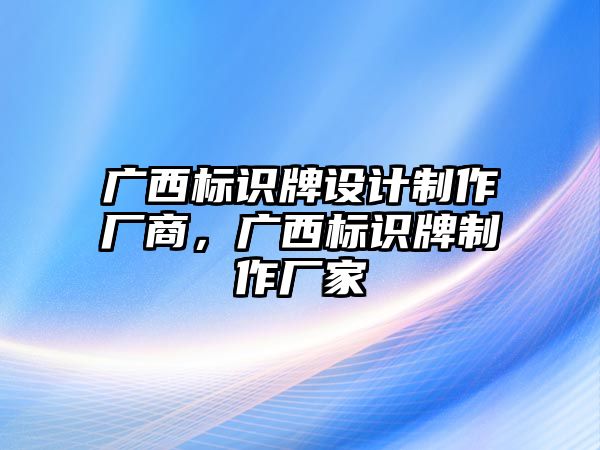 广西标识牌设计制作厂商，广西标识牌制作厂家